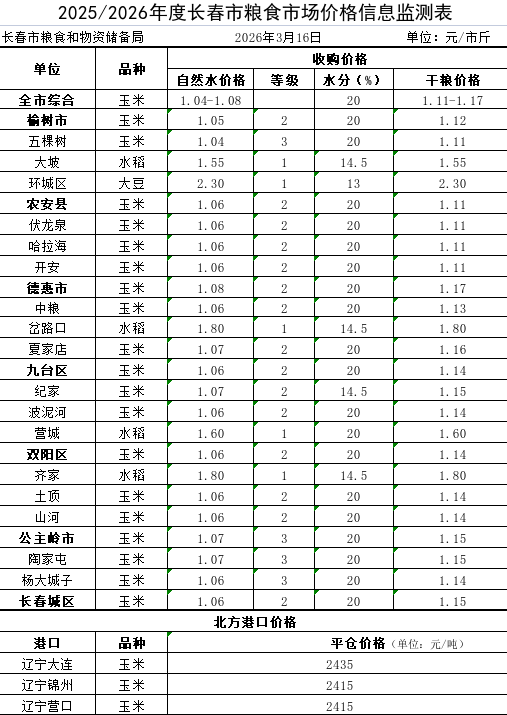 2025/2026年度长春市粮食市场价格信息监测表

长春市粮食和物资储备局　　2026年3月16日　　单位：元/市斤

| 单位 | 品种 | 收购价格 | | | |
|---|---|---|---|---|---|
| | | 自然水价格 | 等级 | 水分（%） | 干粮价格 |
| 全市综合 | 玉米 | 1.04-1.08 | | 20 | 1.11-1.17 |
| 榆树市 | 玉米 | 1.05 | 2 | 20 | 1.12 |
| 五棵树 | 玉米 | 1.04 | 3 | 20 | 1.11 |
| 大坡 | 水稻 | 1.55 | 1 | 14.5 | 1.55 |
| 环城区 | 大豆 | 2.30 | 1 | 13 | 2.30 |
| 农安县 | 玉米 | 1.06 | 2 | 20 | 1.11 |
| 伏龙泉 | 玉米 | 1.06 | 2 | 20 | 1.11 |
| 哈拉海 | 玉米 | 1.06 | 2 | 20 | 1.11 |
| 开安 | 玉米 | 1.06 | 2 | 20 | 1.11 |
| 德惠市 | 玉米 | 1.08 | 2 | 20 | 1.17 |
| 中粮 | 玉米 | 1.06 | 2 | 20 | 1.13 |
| 岔路口 | 水稻 | 1.80 | 1 | 14.5 | 1.80 |
| 夏家店 | 玉米 | 1.07 | 2 | 20 | 1.16 |
| 九台区 | 玉米 | 1.06 | 2 | 20 | 1.14 |
| 纪家 | 玉米 | 1.07 | 2 | 14.5 | 1.15 |
| 波泥河 | 玉米 | 1.06 | 2 | 20 | 1.14 |
| 营城 | 水稻 | 1.60 | 1 | 20 | 1.60 |
| 双阳区 | 玉米 | 1.06 | 2 | 20 | 1.14 |
| 齐家 | 水稻 | 1.80 | 1 | 14.5 | 1.80 |
| 土顶 | 玉米 | 1.06 | 2 | 20 | 1.14 |
| 山河 | 玉米 | 1.06 | 2 | 20 | 1.14 |
| 公主岭市 | 玉米 | 1.07 | 3 | 20 | 1.15 |
| 陶家屯 | 玉米 | 1.07 | 3 | 20 | 1.15 |
| 杨大城子 | 玉米 | 1.06 | 3 | 20 | 1.14 |
| 长春城区 | 玉米 | 1.06 | 2 | 20 | 1.15 |

北方港口价格

| 港口 | 品种 | 平仓价格（单位：元/吨） |
|---|---|---|
| 辽宁大连 | 玉米 | 2435 |
| 辽宁锦州 | 玉米 | 2415 |
| 辽宁营口 | 玉米 | 2415 |